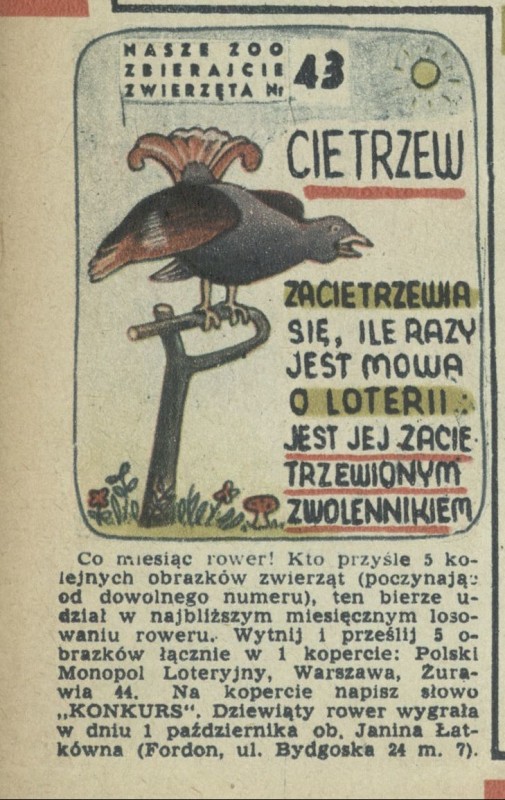 NASZE ZOO
ZBIERAJCIE
ZWIERZĘTA Nr 43

CIETRZEW

ZACIETRZEWIA SIĘ, ILE RAZY JEST MOWA O LOTERII: JEST JEJ ZACIETRZEWIONYM ZWOLENNIKIEM

Co miesiąc rower! Kto przyśle 5 kolejnych obrazków zwierząt (poczynając od dowolnego numeru), ten bierze udział w najbliższym miesięcznym losowaniu roweru. Wytnij i prześlij 5 obrazków łącznie w 1 kopercie: Polski Monopol Loteryjny, Warszawa, Żurawia 44. Na kopercie napisz słowo „KONKURS". Dziewiąty rower wygrała w dniu 1 października ob. Janina Łatkówna (Fordon, ul. Bydgoska 24 m. 7).